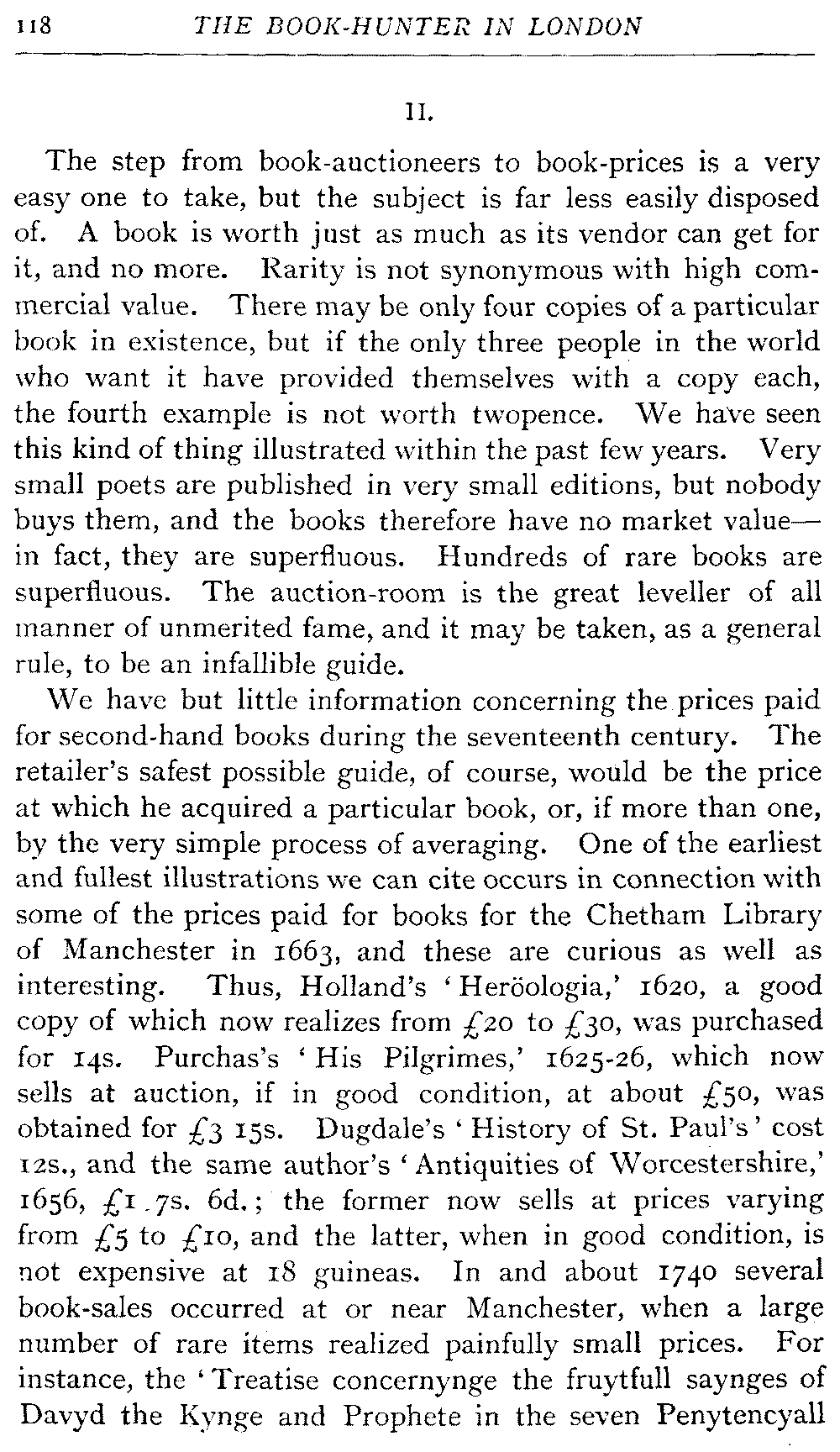 118 THE BOOK-HUNTER IN LONDON

II.

The step from book-auctioneers to book-prices is a very easy one to take, but the subject is far less easily disposed of. A book is worth just as much as its vendor can get for it, and no more. Rarity is not synonymous with high commercial value. There may be only four copies of a particular book in existence, but if the only three people in the world who want it have provided themselves with a copy each, the fourth example is not worth twopence. We have seen this kind of thing illustrated within the past few years. Very small poets are published in very small editions, but nobody buys them, and the books therefore have no market value—in fact, they are superfluous. Hundreds of rare books are superfluous. The auction-room is the great leveller of all manner of unmerited fame, and it may be taken, as a general rule, to be an infallible guide.

We have but little information concerning the prices paid for second-hand books during the seventeenth century. The retailer's safest possible guide, of course, would be the price at which he acquired a particular book, or, if more than one, by the very simple process of averaging. One of the earliest and fullest illustrations we can cite occurs in connection with some of the prices paid for books for the Chetham Library of Manchester in 1663, and these are curious as well as interesting. Thus, Holland's 'Heröologia,' 1620, a good copy of which now realizes from £20 to £30, was purchased for 14s. Purchas's 'His Pilgrimes,' 1625-26, which now sells at auction, if in good condition, at about £50, was obtained for £3 15s. Dugdale's 'History of St. Paul's' cost 12s., and the same author's 'Antiquities of Worcestershire,' 1656, £1 7s. 6d.; the former now sells at prices varying from £5 to £10, and the latter, when in good condition, is not expensive at 18 guineas. In and about 1740 several book-sales occurred at or near Manchester, when a large number of rare items realized painfully small prices. For instance, the 'Treatise concernynge the fruytfull saynges of Davyd the Kynge and Prophete in the seven Penytencyall